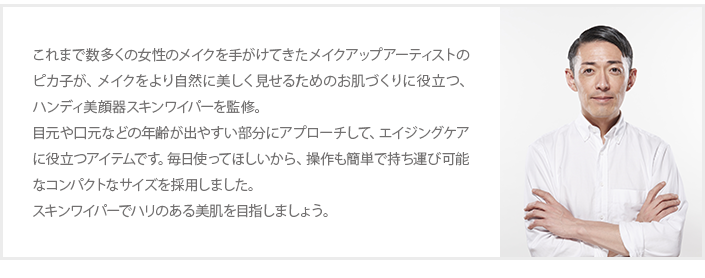 これまで数多くの女性のメイクを手がけてきたメイクアップアーティストのピカ子が、メイクをより自然に美しく見せるためのお肌づくりに役立つ、ハンディ美顔器スキンワイパーを監修。
目元や口元などの年齢が出やすい部分にアプローチして、エイジングケアに役立つアイテムです。毎日使ってほしいから、操作も簡単で持ち運び可能なコンパクトなサイズを採用しました。
スキンワイパーでハリのある美肌を目指しましょう。